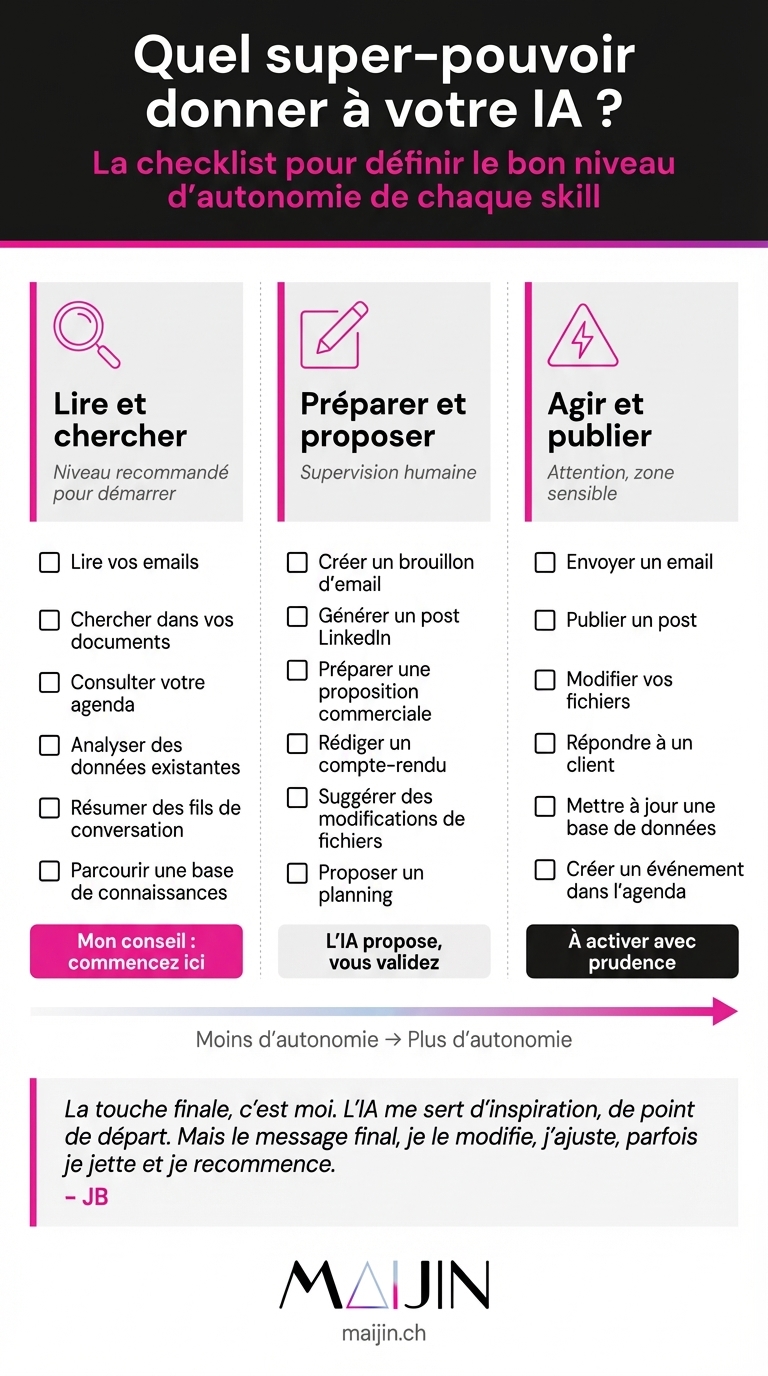 Quel super-pouvoir donner à votre IA ?

La checklist pour définir le bon niveau d'autonomie de chaque skill

Lire et chercher
Niveau recommandé pour démarrer

☐ Lire vos emails
☐ Chercher dans vos documents
☐ Consulter votre agenda
☐ Analyser des données existantes
☐ Résumer des fils de conversation
☐ Parcourir une base de connaissances

Mon conseil : commencez ici

Préparer et proposer
Supervision humaine

☐ Créer un brouillon d'email
☐ Générer un post LinkedIn
☐ Préparer une proposition commerciale
☐ Rédiger un compte-rendu
☐ Suggérer des modifications de fichiers
☐ Proposer un planning

L'IA propose, vous validez

Agir et publier
Attention, zone sensible

☐ Envoyer un email
☐ Publier un post
☐ Modifier vos fichiers
☐ Répondre à un client
☐ Mettre à jour une base de données
☐ Créer un événement dans l'agenda

À activer avec prudence

Moins d'autonomie → Plus d'autonomie

La touche finale, c'est moi. L'IA me sert d'inspiration, de point de départ. Mais le message final, je le modifie, j'ajuste, parfois je jette et je recommence.
– JB

MAIJIN
maijin.ch